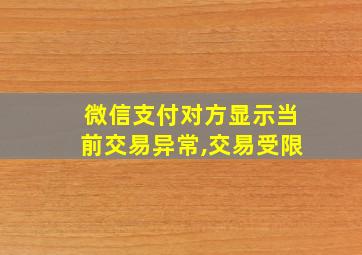 微信支付对方显示当前交易异常,交易受限